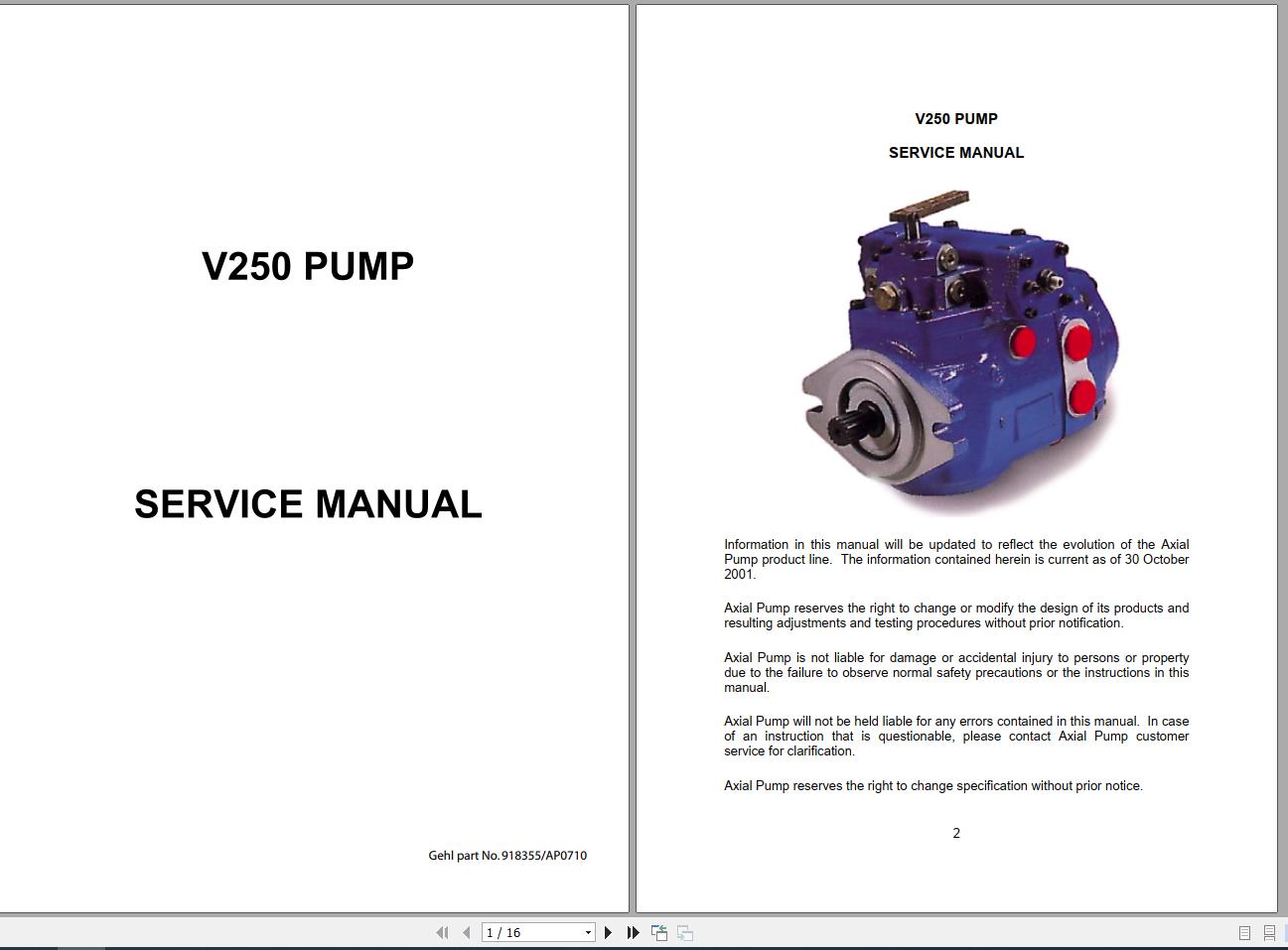 V250 PUMP

SERVICE MANUAL

Gehl part No. 918355/AP0710

V250 PUMP

SERVICE MANUAL

Information in this manual will be updated to reflect the evolution of the Axial Pump product line. The information contained herein is current as of 30 October 2001.

Axial Pump reserves the right to change or modify the design of its products and resulting adjustments and testing procedures without prior notification.

Axial Pump is not liable for damage or accidental injury to persons or property due to the failure to observe normal safety precautions or the instructions in this manual.

Axial Pump will not be held liable for any errors contained in this manual. In case of an instruction that is questionable, please contact Axial Pump customer service for clarification.

Axial Pump reserves the right to change specification without prior notice.

2

1 / 16